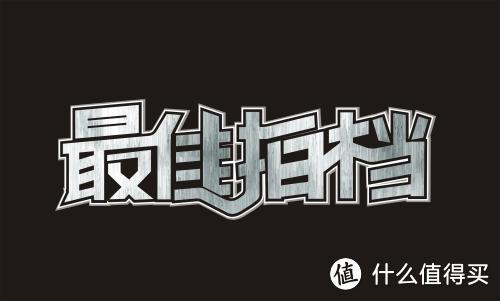 最佳拍档

值 什么值得买